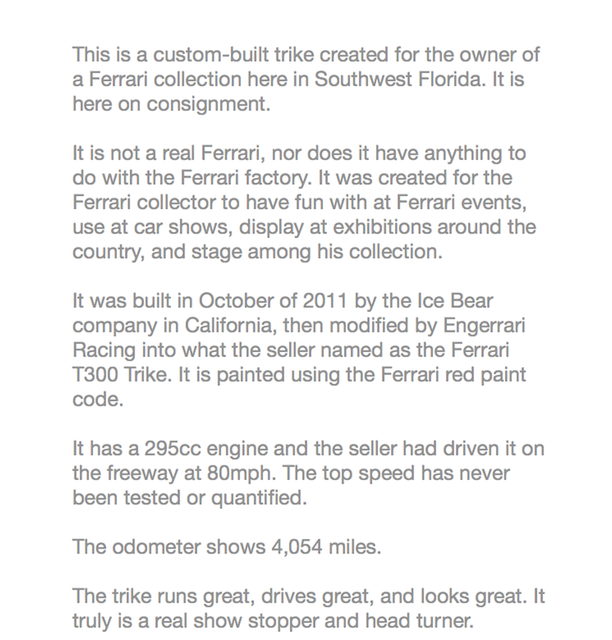 This is a custom-built trike created for the owner of a Ferrari collection here in Southwest Florida. It is here on consignment.

It is not a real Ferrari, nor does it have anything to do with the Ferrari factory. It was created for the Ferrari collector to have fun with at Ferrari events, use at car shows, display at exhibitions around the country, and stage among his collection.

It was built in October of 2011 by the Ice Bear company in California, then modified by Engerrari Racing into what the seller named as the Ferrari T300 Trike. It is painted using the Ferrari red paint code.

It has a 295cc engine and the seller had driven it on the freeway at 80mph. The top speed has never been tested or quantified.

The odometer shows 4,054 miles.

The trike runs great, drives great, and looks great. It truly is a real show stopper and head turner.